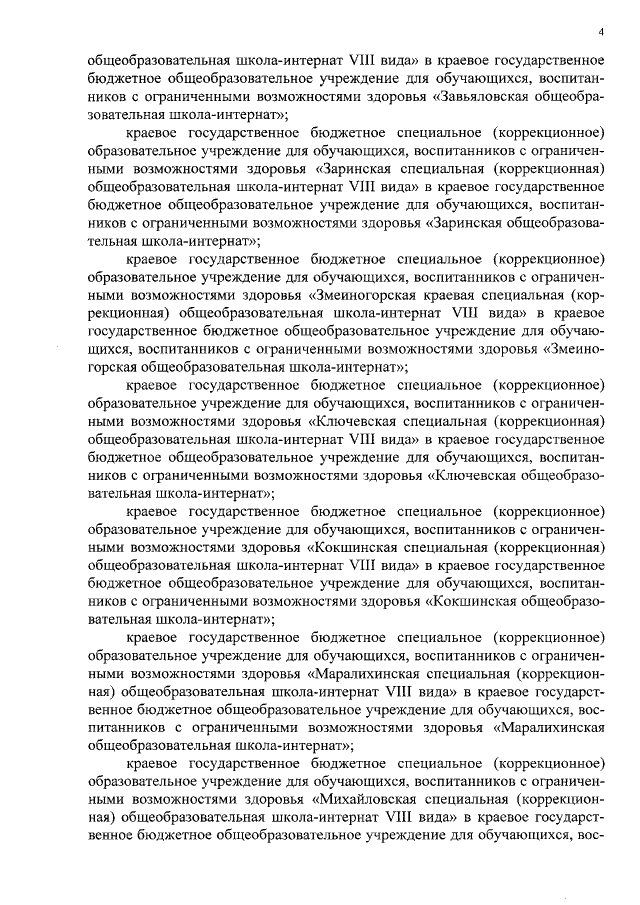 4

общеобразовательная школа-интернат VIII вида» в краевое государственное бюджетное общеобразовательное учреждение для обучающихся, воспитанников с ограниченными возможностями здоровья «Завьяловская общеобразовательная школа-интернат»;

краевое государственное бюджетное специальное (коррекционное) образовательное учреждение для обучающихся, воспитанников с ограниченными возможностями здоровья «Заринская специальная (коррекционная) общеобразовательная школа-интернат VIII вида» в краевое государственное бюджетное общеобразовательное учреждение для обучающихся, воспитанников с ограниченными возможностями здоровья «Заринская общеобразовательная школа-интернат»;

краевое государственное бюджетное специальное (коррекционное) образовательное учреждение для обучающихся, воспитанников с ограниченными возможностями здоровья «Змеиногорская краевая специальная (коррекционная) общеобразовательная школа-интернат VIII вида» в краевое государственное бюджетное общеобразовательное учреждение для обучающихся, воспитанников с ограниченными возможностями здоровья «Змеиногорская общеобразовательная школа-интернат»;

краевое государственное бюджетное специальное (коррекционное) образовательное учреждение для обучающихся, воспитанников с ограниченными возможностями здоровья «Ключевская специальная (коррекционная) общеобразовательная школа-интернат VIII вида» в краевое государственное бюджетное общеобразовательное учреждение для обучающихся, воспитанников с ограниченными возможностями здоровья «Ключевская общеобразовательная школа-интернат»;

краевое государственное бюджетное специальное (коррекционное) образовательное учреждение для обучающихся, воспитанников с ограниченными возможностями здоровья «Кокшинская специальная (коррекционная) общеобразовательная школа-интернат VIII вида» в краевое государственное бюджетное общеобразовательное учреждение для обучающихся, воспитанников с ограниченными возможностями здоровья «Кокшинская общеобразовательная школа-интернат»;

краевое государственное бюджетное специальное (коррекционное) образовательное учреждение для обучающихся, воспитанников с ограниченными возможностями здоровья «Маралихинская специальная (коррекционная) общеобразовательная школа-интернат VIII вида» в краевое государственное бюджетное общеобразовательное учреждение для обучающихся, воспитанников с ограниченными возможностями здоровья «Маралихинская общеобразовательная школа-интернат»;

краевое государственное бюджетное специальное (коррекционное) образовательное учреждение для обучающихся, воспитанников с ограниченными возможностями здоровья «Михайловская специальная (коррекционная) общеобразовательная школа-интернат VIII вида» в краевое государственное бюджетное общеобразовательное учреждение для обучающихся, вос-